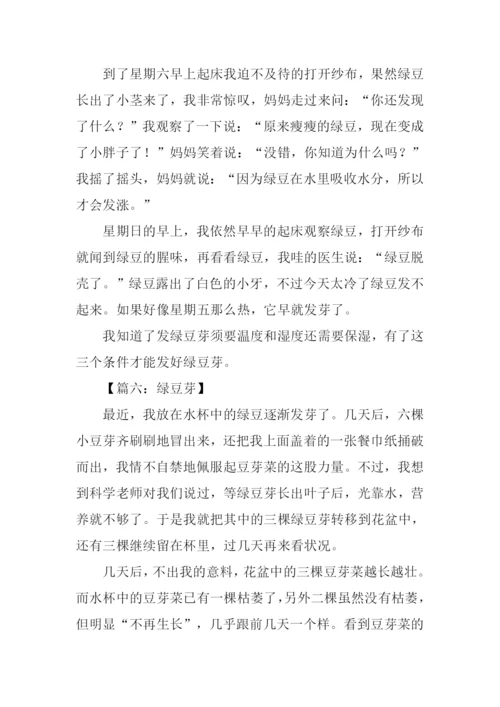 到了星期六早上起床我迫不及待的打开纱布，果然绿豆长出了小茎来了，我非常惊叹，妈妈走过来问：“你还发现了什么？”我观察了一下说：“原来瘦瘦的绿豆，现在变成了小胖子了！”妈妈笑着说：“没错，你知道为什么吗？”我摇了摇头，妈妈就说：“因为绿豆在水里吸收水分，所以才会发涨。”

星期日的早上，我依然早早的起床观察绿豆，打开纱布就闻到绿豆的腥味，再看看绿豆，我哇的医生说：“绿豆脱壳了。”绿豆露出了白色的小牙，不过今天太冷了绿豆发不起来。如果好像星期五那么热，它早就发芽了。

我知道了发绿豆芽须要温度和湿度还需要保湿，有了这三个条件才能发好绿豆芽。

【篇六：绿豆芽】

最近，我放在水杯中的绿豆逐渐发芽了。几天后，六棵小豆芽齐刷刷地冒出来，还把我上面盖着的一张餐巾纸捅破而出，我情不自禁地佩服起豆芽菜的这股力量。不过，我想到科学老师对我们说过，等绿豆芽长出叶子后，光靠水，营养就不够了。于是我就把其中的三棵绿豆芽转移到花盆中，还有三棵继续留在杯里，过几天再来看状况。

几天后，不出我的意料，花盆中的三棵豆芽菜越长越壮。而水杯中的豆芽菜已有一棵枯萎了，另外二棵虽然没有枯萎，但明显“不再生长”，几乎跟前几天一个样。看到豆芽菜的